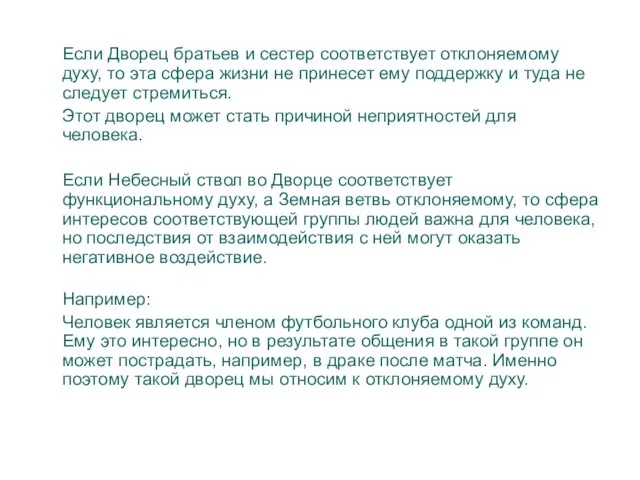 Если Дворец братьев и сестер соответствует отклоняемому духу, то эта сфера жизни не принесет ему поддержку и туда не следует стремиться.

Этот дворец может стать причиной неприятностей для человека.

Если Небесный ствол во Дворце соответствует функциональному духу, а Земная ветвь отклоняемому, то сфера интересов соответствующей группы людей важна для человека, но последствия от взаимодействия с ней могут оказать негативное воздействие.

Например:

Человек является членом футбольного клуба одной из команд. Ему это интересно, но в результате общения в такой группе он может пострадать, например, в драке после матча. Именно поэтому такой дворец мы относим к отклоняемому духу.